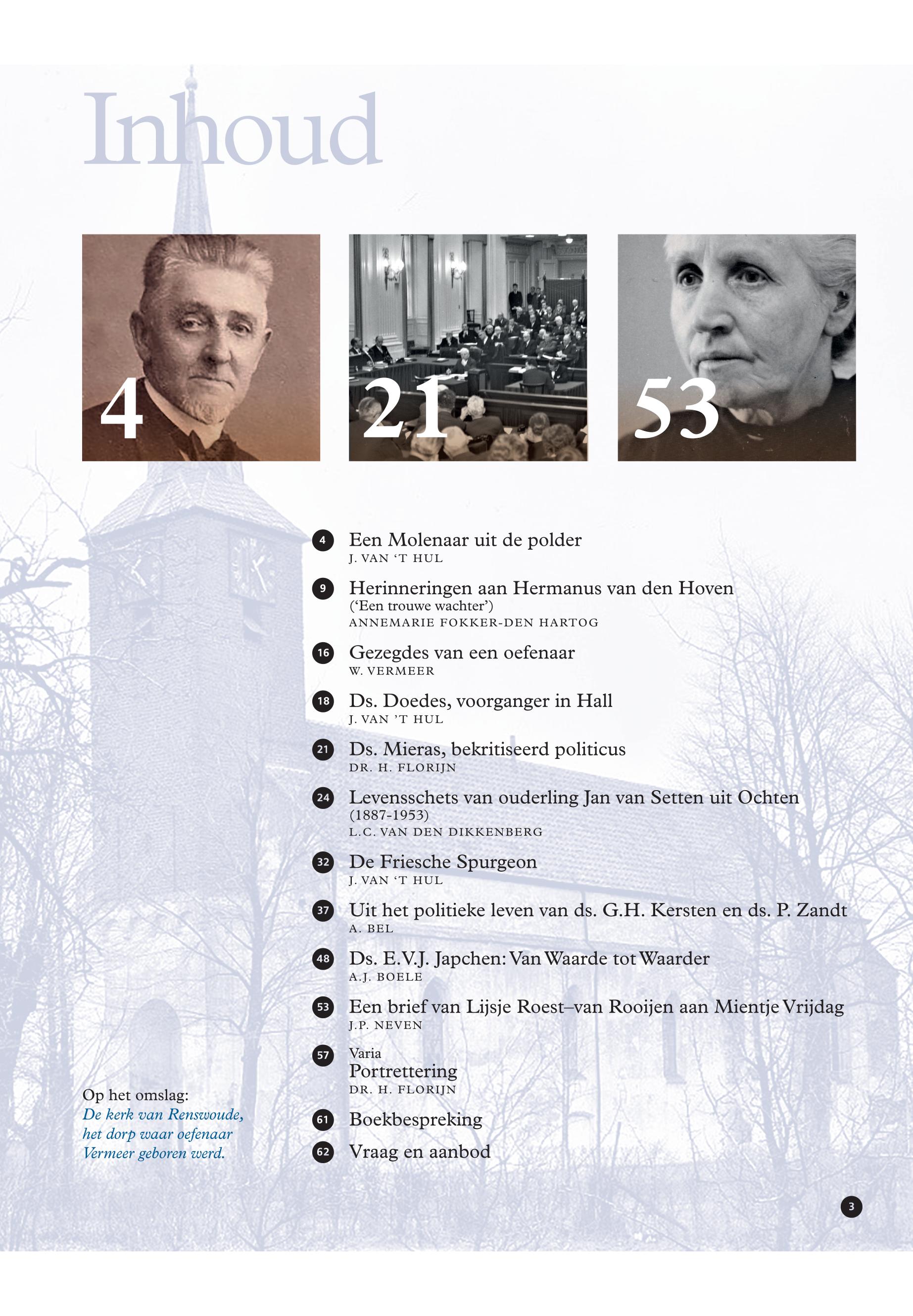 Inhoud

4

21

53

4 Een Molenaar uit de polder
J. VAN 'T HUL

9 Herinneringen aan Hermanus van den Hoven
('Een trouwe wachter')
ANNEMARIE FOKKER-DEN HARTOG

16 Gezegdes van een oefenaar
W. VERMEER

18 Ds. Doedes, voorganger in Hall
J. VAN 'T HUL

21 Ds. Mieras, bekritiseerd politicus
DR. H. FLORIJN

24 Levensschets van ouderling Jan van Setten uit Ochten
(1887-1953)
L.C. VAN DEN DIKKENBERG

32 De Friesche Spurgeon
J. VAN 'T HUL

37 Uit het politieke leven van ds. G.H. Kersten en ds. P. Zandt
A. BEL

48 Ds. E.V.J. Japchen: Van Waarde tot Waarder
A.J. BOELE

53 Een brief van Lijsje Roest–van Rooijen aan Mientje Vrijdag
J.P. NEVEN

57 Varia
Portrettering
DR. H. FLORIJN

61 Boekbespreking

62 Vraag en aanbod

Op het omslag:
De kerk van Renswoude, het dorp waar oefenaar Vermeer geboren werd.

3